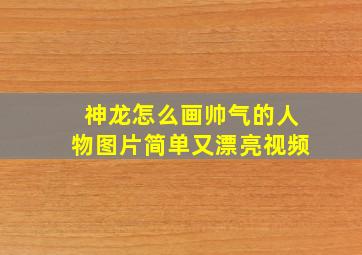 神龙怎么画帅气的人物图片简单又漂亮视频